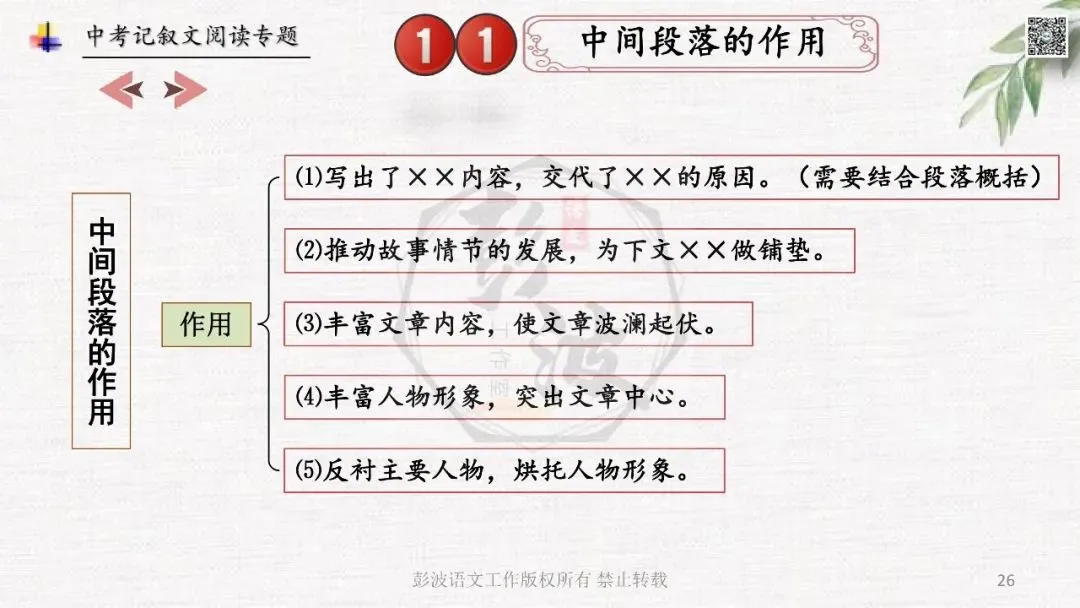 中考记叙文阅读专题

11 中间段落的作用

中间段落的作用

作用

⑴写出了××内容，交代了××的原因。（需要结合段落概括）

⑵推动故事情节的发展，为下文××做铺垫。

⑶丰富文章内容，使文章波澜起伏。

⑷丰富人物形象，突出文章中心。

⑸反衬主要人物，烘托人物形象。

彭波语文工作版权所有 禁止转载

26